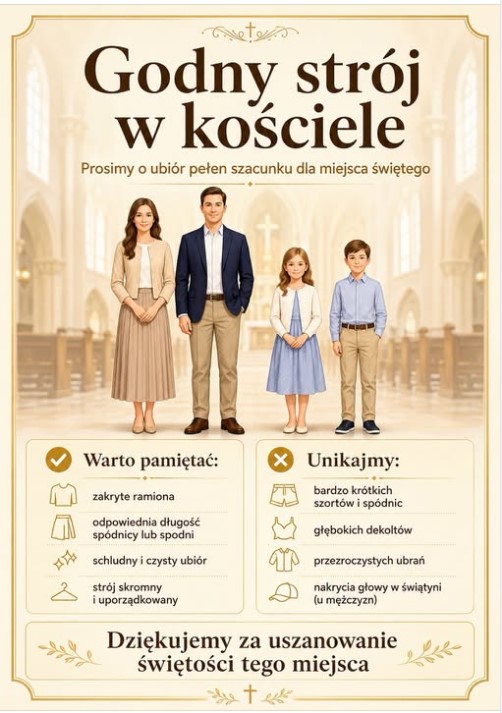 Godny strój w kościele

Prosimy o ubiór pełen szacunku dla miejsca świętego

Warto pamiętać:

zakryte ramiona

odpowiednia długość spódnicy lub spodni

schludny i czysty ubiór

strój skromny i uporządkowany

Unikajmy:

bardzo krótkich szortów i spódnic

głębokich dekoltów

przezroczystych ubrań

nakrycia głowy w świątyni (u mężczyzn)

Dziękujemy za uszanowanie świętości tego miejsca